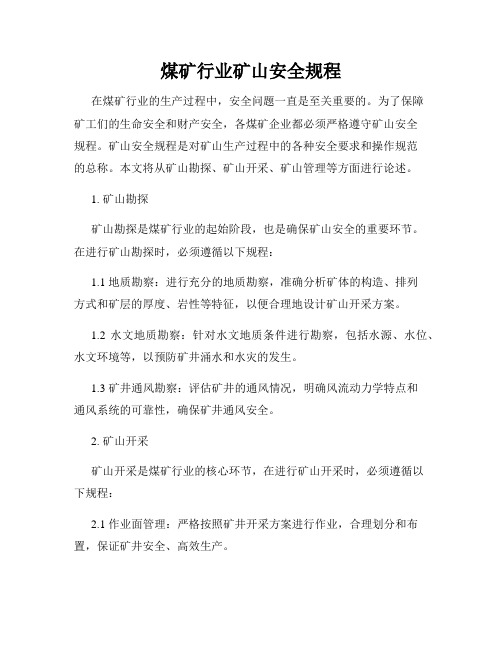 煤矿行业矿山安全规程

在煤矿行业的生产过程中，安全问题一直是至关重要的。为了保障矿工们的生命安全和财产安全，各煤矿企业都必须严格遵守矿山安全规程。矿山安全规程是对矿山生产过程中的各种安全要求和操作规范的总称。本文将从矿山勘探、矿山开采、矿山管理等方面进行论述。

1. 矿山勘探

矿山勘探是煤矿行业的起始阶段，也是确保矿山安全的重要环节。在进行矿山勘探时，必须遵循以下规程：

1.1 地质勘察：进行充分的地质勘察，准确分析矿体的构造、排列方式和矿层的厚度、岩性等特征，以便合理地设计矿山开采方案。

1.2 水文地质勘察：针对水文地质条件进行勘察，包括水源、水位、水文环境等，以预防矿井涌水和水灾的发生。

1.3 矿井通风勘察：评估矿井的通风情况，明确风流动力学特点和通风系统的可靠性，确保矿井通风安全。

2. 矿山开采

矿山开采是煤矿行业的核心环节，在进行矿山开采时，必须遵循以下规程：

2.1 作业面管理：严格按照矿井开采方案进行作业，合理划分和布置，保证矿井安全、高效生产。